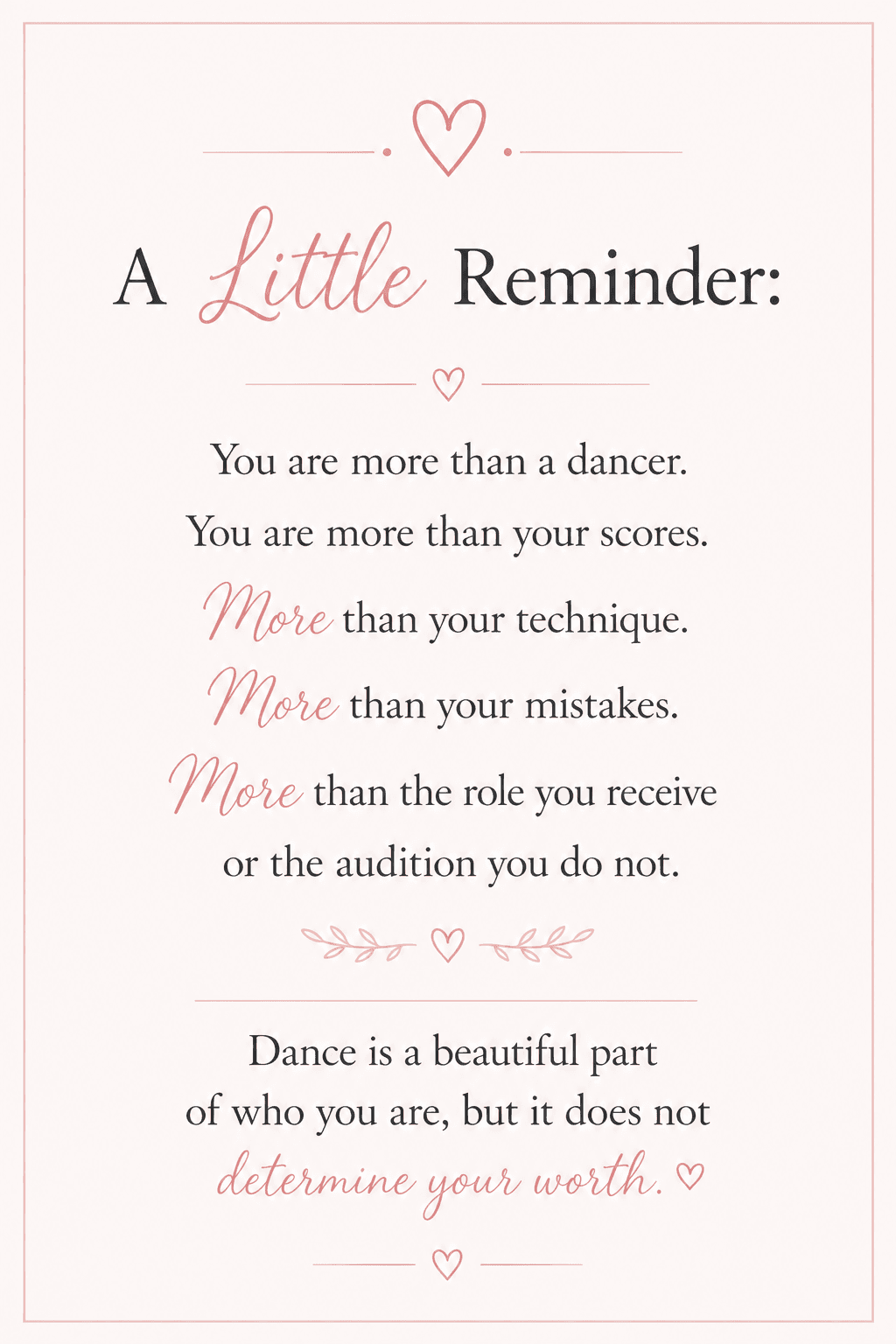 A Little Reminder:

You are more than a dancer.
You are more than your scores.
More than your technique.
More than your mistakes.
More than the role you receive or the audition you do not.

Dance is a beautiful part of who you are, but it does not determine your worth.